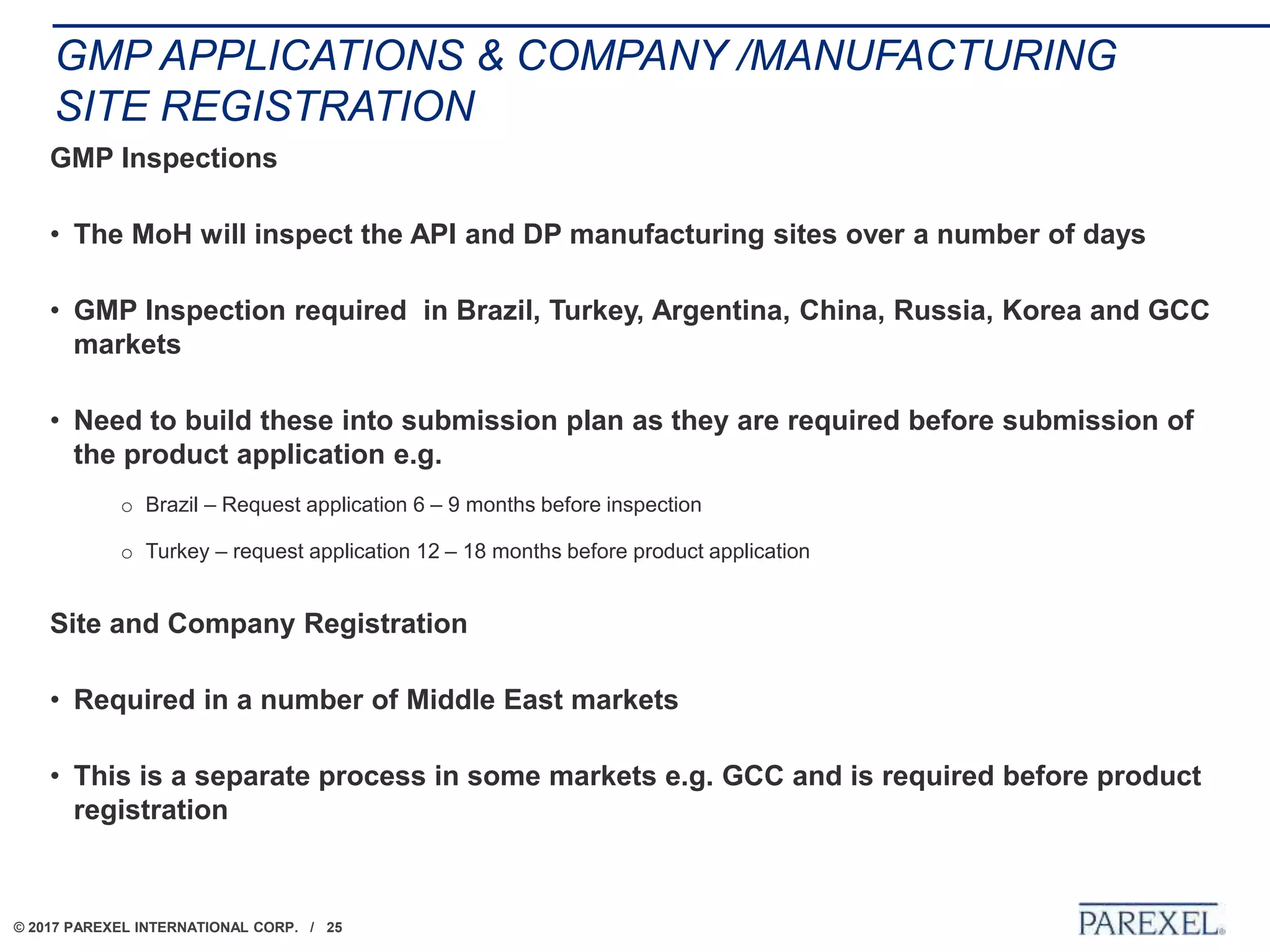 GMP APPLICATIONS & COMPANY /MANUFACTURING SITE REGISTRATION

GMP Inspections

• The MoH will inspect the API and DP manufacturing sites over a number of days

• GMP Inspection required  in Brazil, Turkey, Argentina, China, Russia, Korea and GCC markets

• Need to build these into submission plan as they are required before submission of the product application e.g.

○ Brazil – Request application 6 – 9 months before inspection

○ Turkey – request application 12 – 18 months before product application

Site and Company Registration

• Required in a number of Middle East markets

• This is a separate process in some markets e.g. GCC and is required before product registration

© 2017 PAREXEL INTERNATIONAL CORP. / 25

PAREXEL®